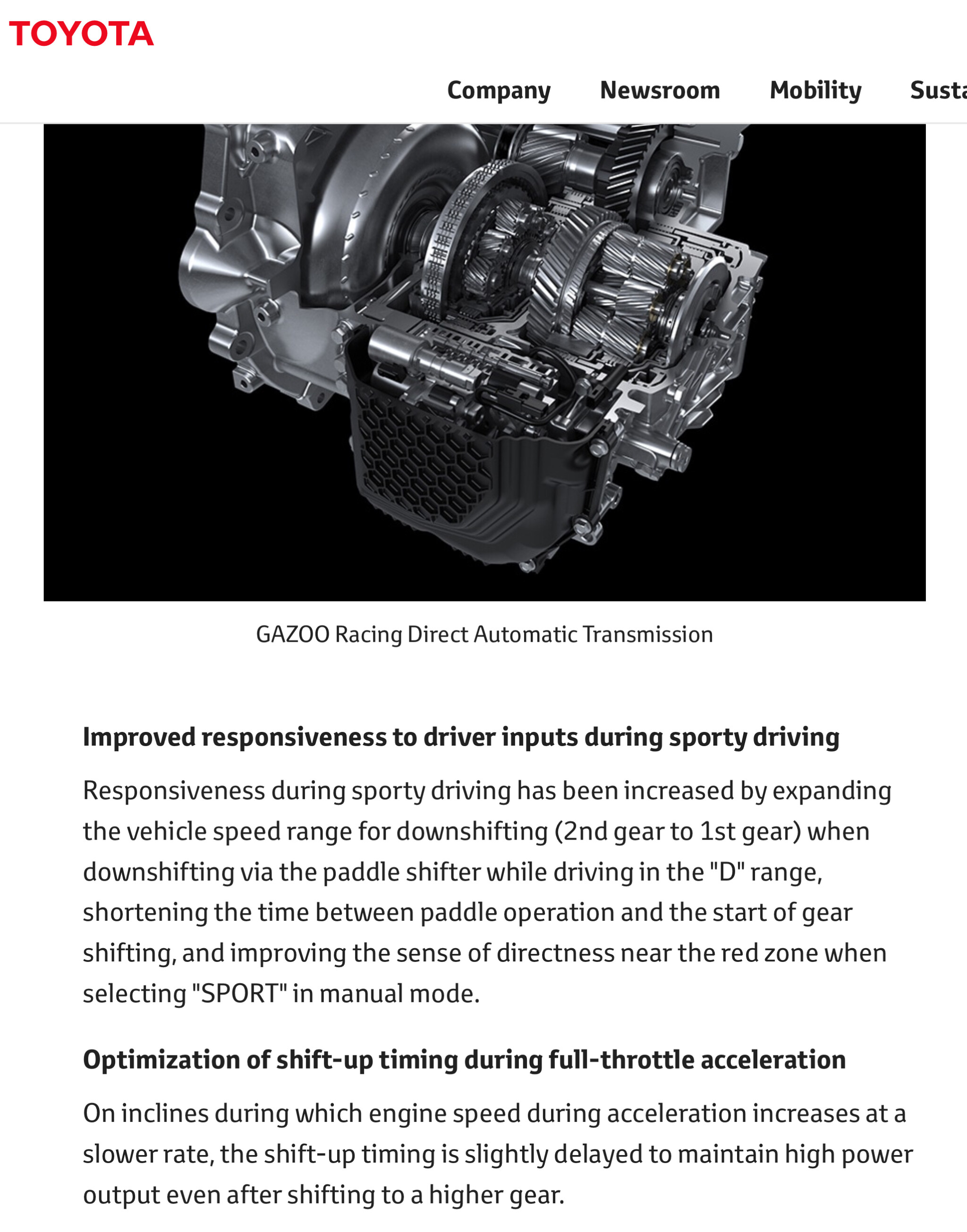 TOYOTA

Company Newsroom Mobility Susta

GAZOO Racing Direct Automatic Transmission

Improved responsiveness to driver inputs during sporty driving

Responsiveness during sporty driving has been increased by expanding the vehicle speed range for downshifting (2nd gear to 1st gear) when downshifting via the paddle shifter while driving in the "D" range, shortening the time between paddle operation and the start of gear shifting, and improving the sense of directness near the red zone when selecting "SPORT" in manual mode.

Optimization of shift-up timing during full-throttle acceleration

On inclines during which engine speed during acceleration increases at a slower rate, the shift-up timing is slightly delayed to maintain high power output even after shifting to a higher gear.